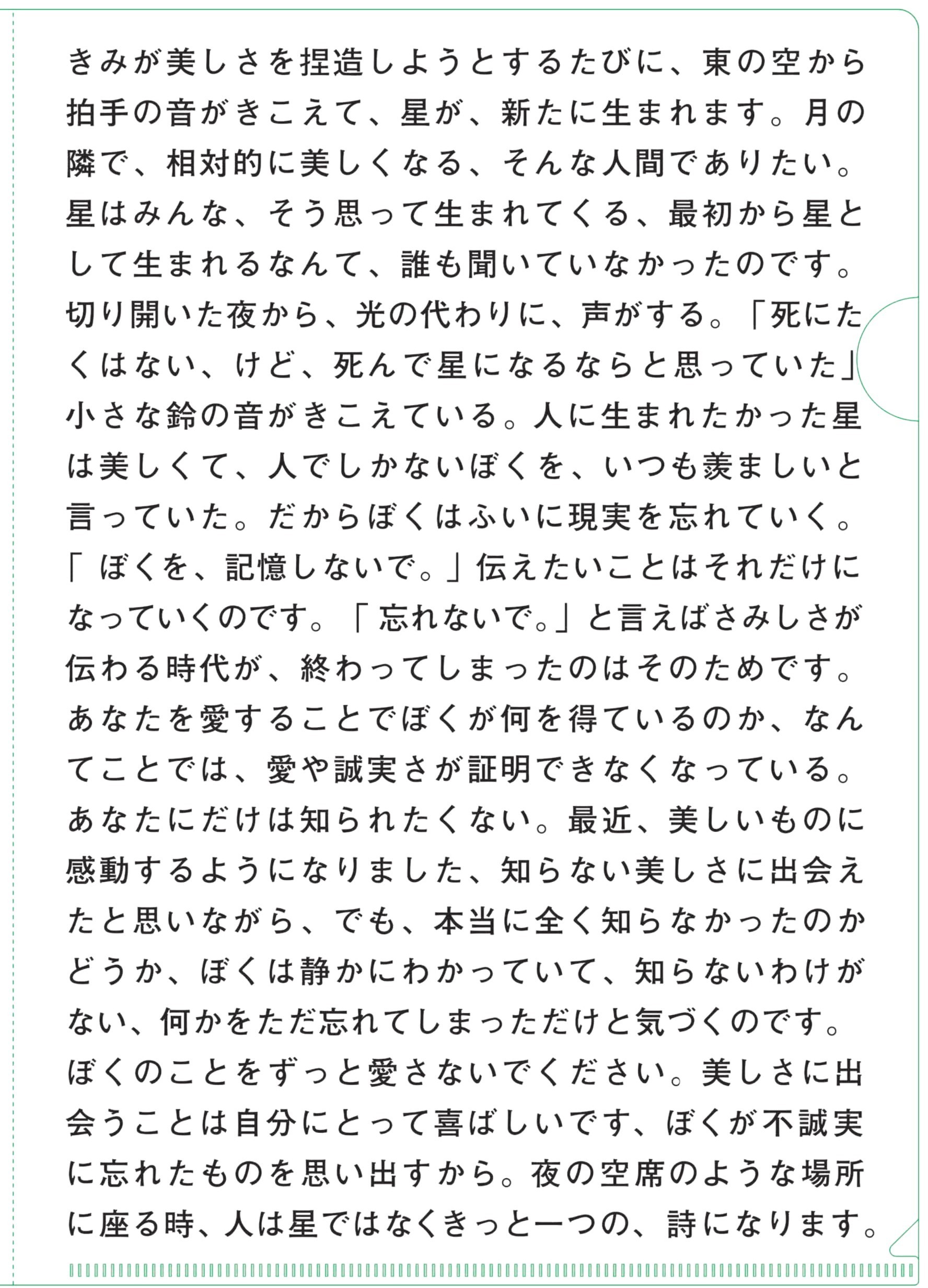 きみが美しさを捏造しようとするたびに、東の空から拍手の音がきこえて、星が、新たに生まれます。月の隣で、相対的に美しくなる、そんな人間でありたい。星はみんな、そう思って生まれてくる、最初から星として生まれるなんて、誰も聞いていなかったのです。切り開いた夜から、光の代わりに、声がする。「死にたくはない、けど、死んで星になるならと思っていた」小さな鈴の音がきこえている。人に生まれたかった星は美しくて、人でしかないぼくを、いつも羨ましいと言っていた。だからぼくはふいに現実を忘れていく。「ぼくを、記憶しないで。」伝えたいことはそれだけになっていくのです。「忘れないで。」と言えばさみしさが伝わる時代が、終わってしまったのはそのためです。あなたを愛することでぼくが何を得ているのか、なんてことでは、愛や誠実さが証明できなくなっている。あなたにだけは知られたくない。最近、美しいものに感動するようになりました、知らない美しさに出会えたと思いながら、でも、本当に全く知らなかったのかどうか、ぼくは静かにわかっていて、知らないわけがない、何かをただ忘れてしまっただけと気づくのです。ぼくのことをずっと愛さないでください。美しさに出会うことは自分にとって喜ばしいです、ぼくが不誠実に忘れたものを思い出すから。夜の空席のような場所に座る時、人は星ではなくきっと一つの、詩になります。